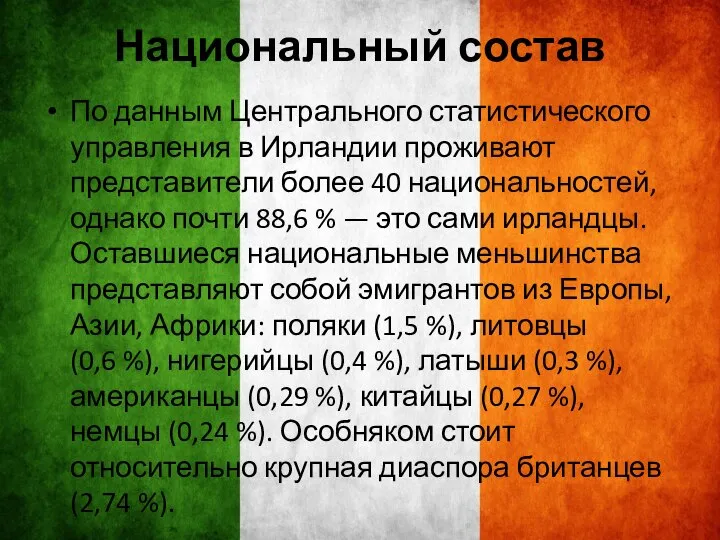 Национальный состав

• По данным Центрального статистического управления в Ирландии проживают представители более 40 национальностей, однако почти 88,6 % — это сами ирландцы. Оставшиеся национальные меньшинства представляют собой эмигрантов из Европы, Азии, Африки: поляки (1,5 %), литовцы (0,6 %), нигерийцы (0,4 %), латыши (0,3 %), американцы (0,29 %), китайцы (0,27 %), немцы (0,24 %). Особняком стоит относительно крупная диаспора британцев (2,74 %).